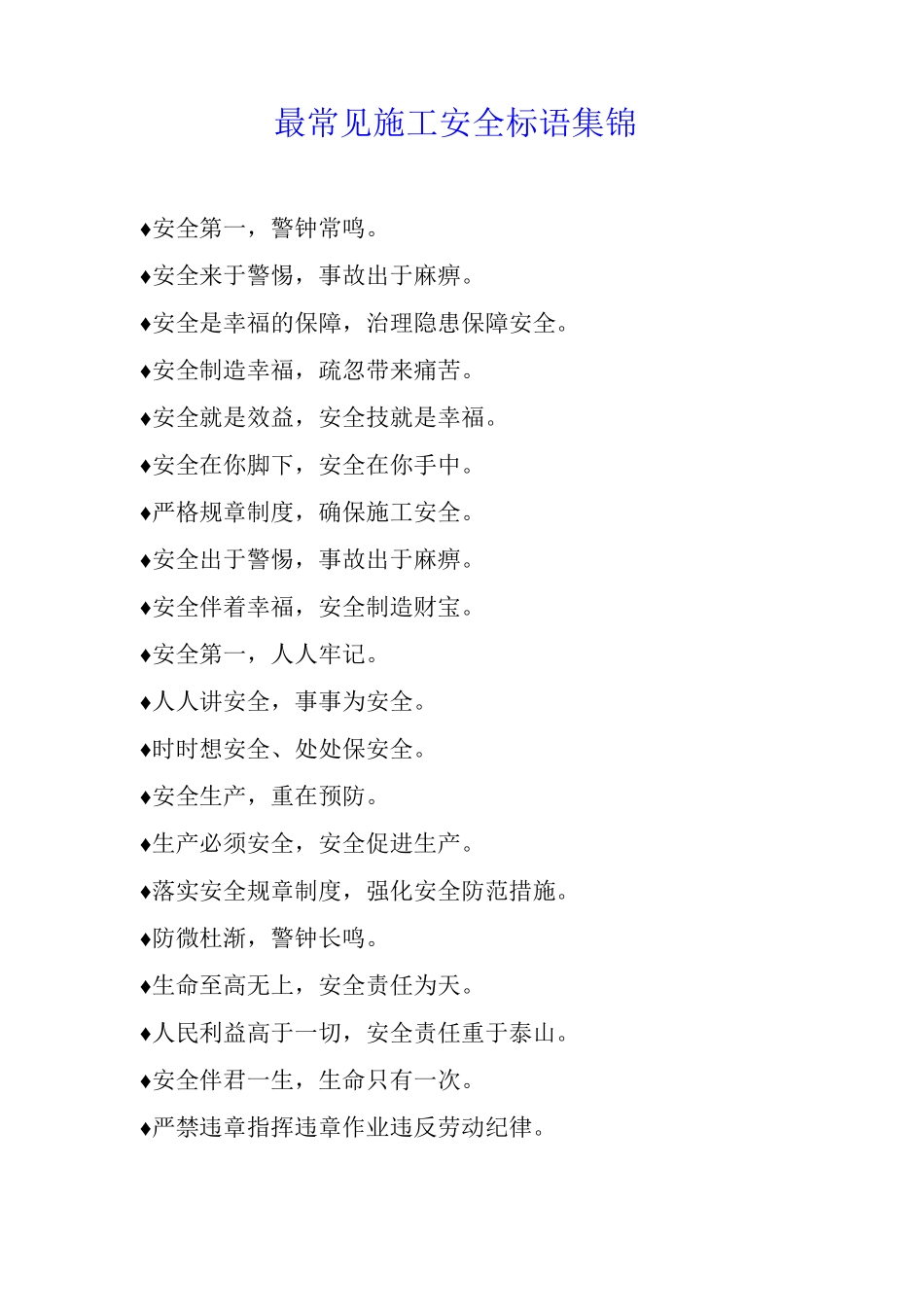 最常见施工安全标语集锦

♦安全第一，警钟常鸣。

♦安全来于警惕，事故出于麻痹。

♦安全是幸福的保障，治理隐患保障安全。

♦安全制造幸福，疏忽带来痛苦。

♦安全就是效益，安全技就是幸福。

♦安全在你脚下，安全在你手中。

♦严格规章制度，确保施工安全。

♦安全出于警惕，事故出于麻痹。

♦安全伴着幸福，安全制造财宝。

♦安全第一，人人牢记。

♦人人讲安全，事事为安全。

♦时时想安全、处处保安全。

♦安全生产，重在预防。

♦生产必须安全，安全促进生产。

♦落实安全规章制度，强化安全防范措施。

♦防微杜渐，警钟长鸣。

♦生命至高无上，安全责任为天。

♦人民利益高于一切，安全责任重于泰山。

♦安全伴君一生，生命只有一次。

♦严禁违章指挥违章作业违反劳动纪律。